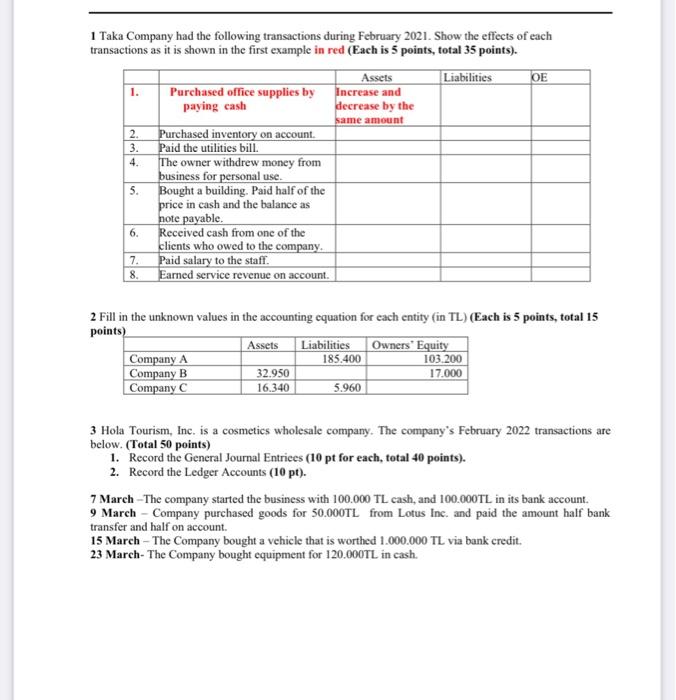 1 Taka Company had the following transactions during February 2021. Show the effects of each transactions as it is shown in the first example in red (Each is 5 points, total 35 points).

| | | Assets | Liabilities | OE |
|---|---|---|---|---|
| 1. | Purchased office supplies by paying cash | Increase and decrease by the same amount | | |
| 2. | Purchased inventory on account. | | | |
| 3. | Paid the utilities bill. | | | |
| 4. | The owner withdrew money from business for personal use. | | | |
| 5. | Bought a building. Paid half of the price in cash and the balance as note payable. | | | |
| 6. | Received cash from one of the clients who owed to the company. | | | |
| 7. | Paid salary to the staff. | | | |
| 8. | Earned service revenue on account. | | | |

2 Fill in the unknown values in the accounting equation for each entity (in TL) (Each is 5 points, total 15 points)

| | Assets | Liabilities | Owners' Equity |
|---|---|---|---|
| Company A | | 185.400 | 103.200 |
| Company B | 32.950 | | 17.000 |
| Company C | 16.340 | 5.960 | |

3 Hola Tourism, Inc. is a cosmetics wholesale company. The company's February 2022 transactions are below. (Total 50 points)
1. Record the General Journal Entriees (10 pt for each, total 40 points).
2. Record the Ledger Accounts (10 pt).

7 March –The company started the business with 100.000 TL cash, and 100.000TL in its bank account.
9 March – Company purchased goods for 50.000TL from Lotus Inc. and paid the amount half bank transfer and half on account.
15 March – The Company bought a vehicle that is worthed 1.000.000 TL via bank credit.
23 March- The Company bought equipment for 120.000TL in cash.